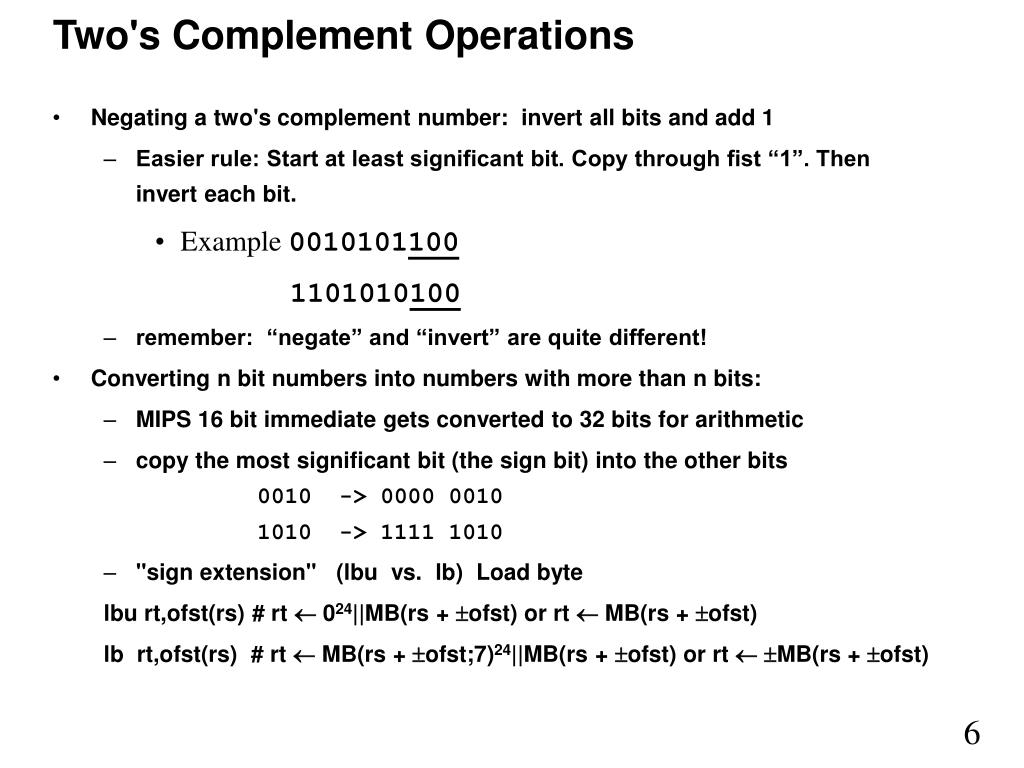 Two's Complement Operations

• Negating a two's complement number: invert all bits and add 1

– Easier rule: Start at least significant bit. Copy through fist “1”. Then invert each bit.

• Example 0010101100

1101010100

– remember: “negate” and “invert” are quite different!

• Converting n bit numbers into numbers with more than n bits:

– MIPS 16 bit immediate gets converted to 32 bits for arithmetic

– copy the most significant bit (the sign bit) into the other bits

0010 -> 0000 0010

1010 -> 1111 1010

– "sign extension" (lbu vs. lb) Load byte

lbu rt,ofst(rs) # rt $\leftarrow$ $0^{24}$||MB(rs + $\pm$ofst) or rt $\leftarrow$ MB(rs + $\pm$ofst)

lb rt,ofst(rs) # rt $\leftarrow$ MB(rs + $\pm$ofst;7)$^{24}$||MB(rs + $\pm$ofst) or rt $\leftarrow$ $\pm$MB(rs + $\pm$ofst)

6